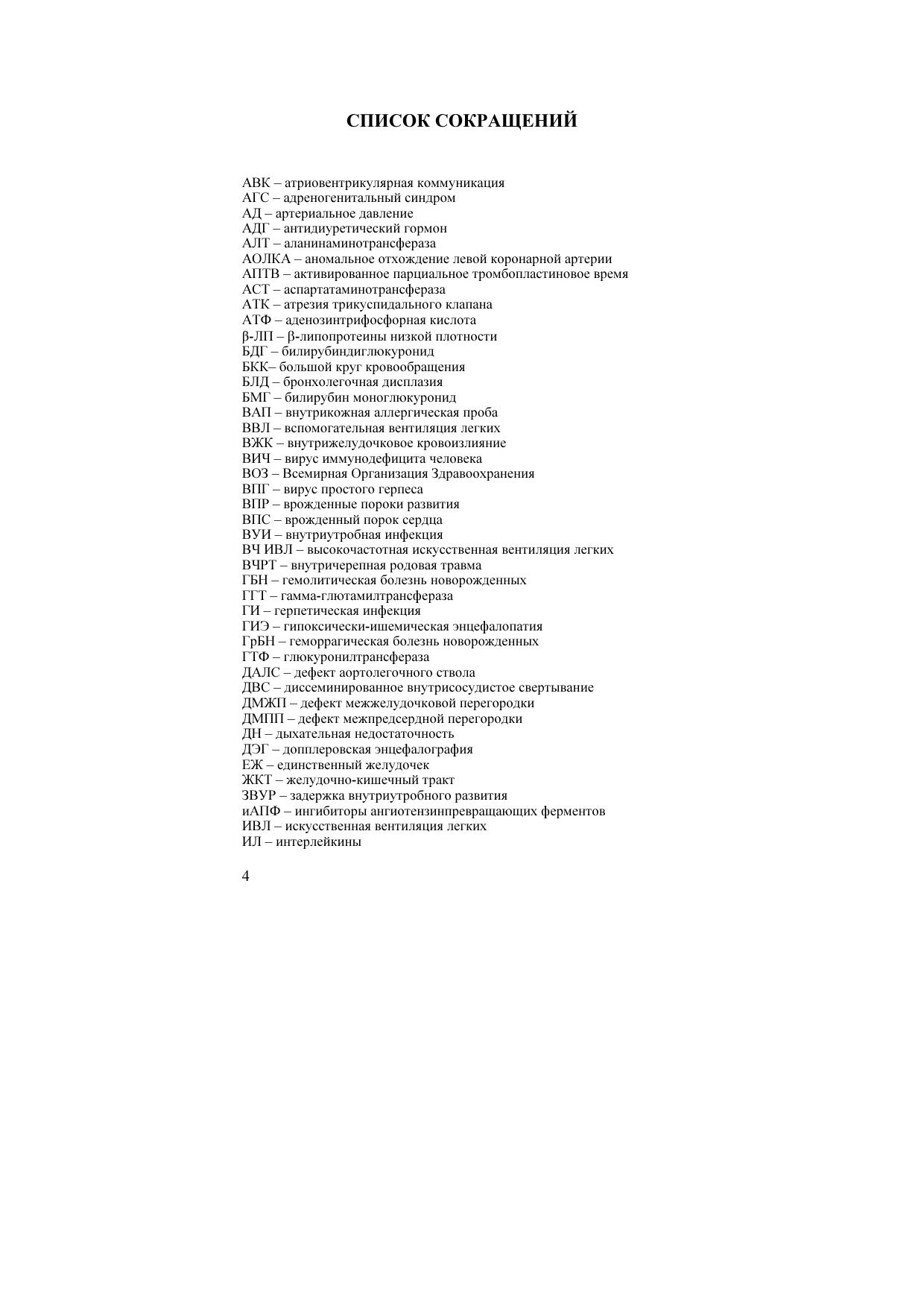 СПИСОК СОКРАЩЕНИЙ

АВК – атриовентрикулярная коммуникация
АГС – адреногенитальный синдром
АД – артериальное давление
АДГ – антидиуретический гормон
АЛТ – аланинаминотрансфераза
АОЛКА – аномальное отхождение левой коронарной артерии
АПТВ – активированное парциальное тромбопластиновое время
АСТ – аспартатаминотрансфераза
АТК – атрезия трикуспидального клапана
АТФ – аденозинтрифосфорная кислота
β-ЛП – β-липопротеины низкой плотности
БДГ – билирубиндиглюкуронид
БКК– большой круг кровообращения
БЛД – бронхолегочная дисплазия
БМГ – билирубин моноглюкуронид
ВАП – внутрикожная аллергическая проба
ВВЛ – вспомогательная вентиляция легких
ВЖК – внутрижелудочковое кровоизлияние
ВИЧ – вирус иммунодефицита человека
ВОЗ – Всемирная Организация Здравоохранения
ВПГ – вирус простого герпеса
ВПР – врожденные пороки развития
ВПС – врожденный порок сердца
ВУИ – внутриутробная инфекция
ВЧ ИВЛ – высокочастотная искусственная вентиляция легких
ВЧРТ – внутричерепная родовая травма
ГБН – гемолитическая болезнь новорожденных
ГГТ – гамма-глютамилтрансфераза
ГИ – герпетическая инфекция
ГИЭ – гипоксически-ишемическая энцефалопатия
ГрБН – геморрагическая болезнь новорожденных
ГТФ – глюкуронилтрансфераза
ДАЛС – дефект аортолегочного ствола
ДВС – диссеминированное внутрисосудистое свертывание
ДМЖП – дефект межжелудочковой перегородки
ДМПП – дефект межпредсердной перегородки
ДН – дыхательная недостаточность
ДЭГ – допплеровская энцефалография
ЕЖ – единственный желудочек
ЖКТ – желудочно-кишечный тракт
ЗВУР – задержка внутриутробного развития
иАПФ – ингибиторы ангиотензинпревращающих ферментов
ИВЛ – искусственная вентиляция легких
ИЛ – интерлейкины

4